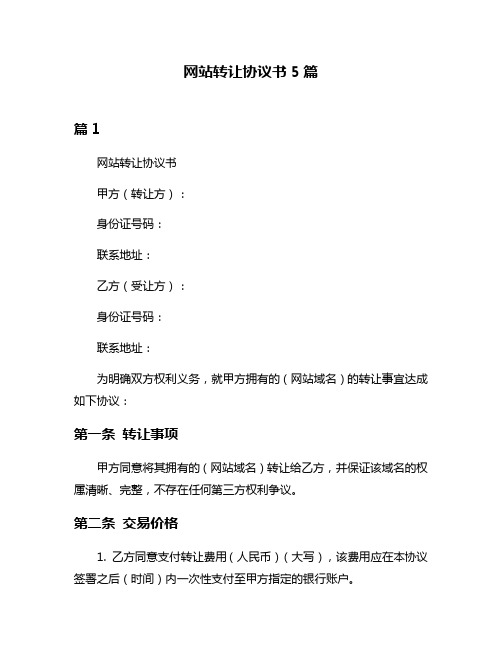 网站转让协议书 5 篇

篇 1

网站转让协议书

甲方（转让方）：

身份证号码：

联系地址：

乙方（受让方）：

身份证号码：

联系地址：

为明确双方权利义务，就甲方拥有的（网站域名）的转让事宜达成如下协议：

第一条 转让事项

甲方同意将其拥有的（网站域名）转让给乙方，并保证该域名的权属清晰、完整，不存在任何第三方权利争议。

第二条 交易价格

1. 乙方同意支付转让费用（人民币）（大写），该费用应在本协议签署之后（时间）内一次性支付至甲方指定的银行账户。